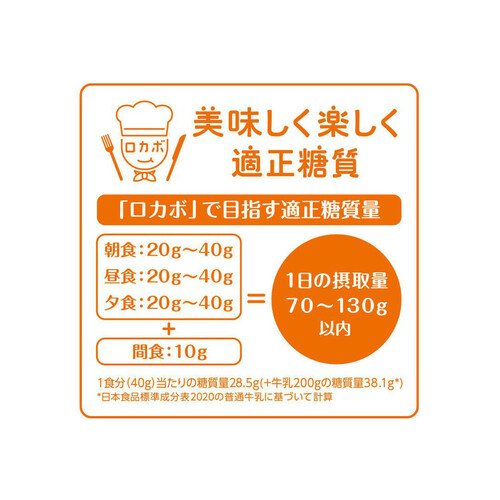 ロカボ

美味しく楽しく
適正糖質

「ロカボ」で目指す適正糖質量

朝食：20g～40g
昼食：20g～40g
夕食：20g～40g
+
間食：10g

=

1日の摂取量
70～130g
以内

1食分(40g)当たりの糖質量28.5g(+牛乳200gの糖質量38.1g*)
*日本食品標準成分表2020の普通牛乳に基づいて計算